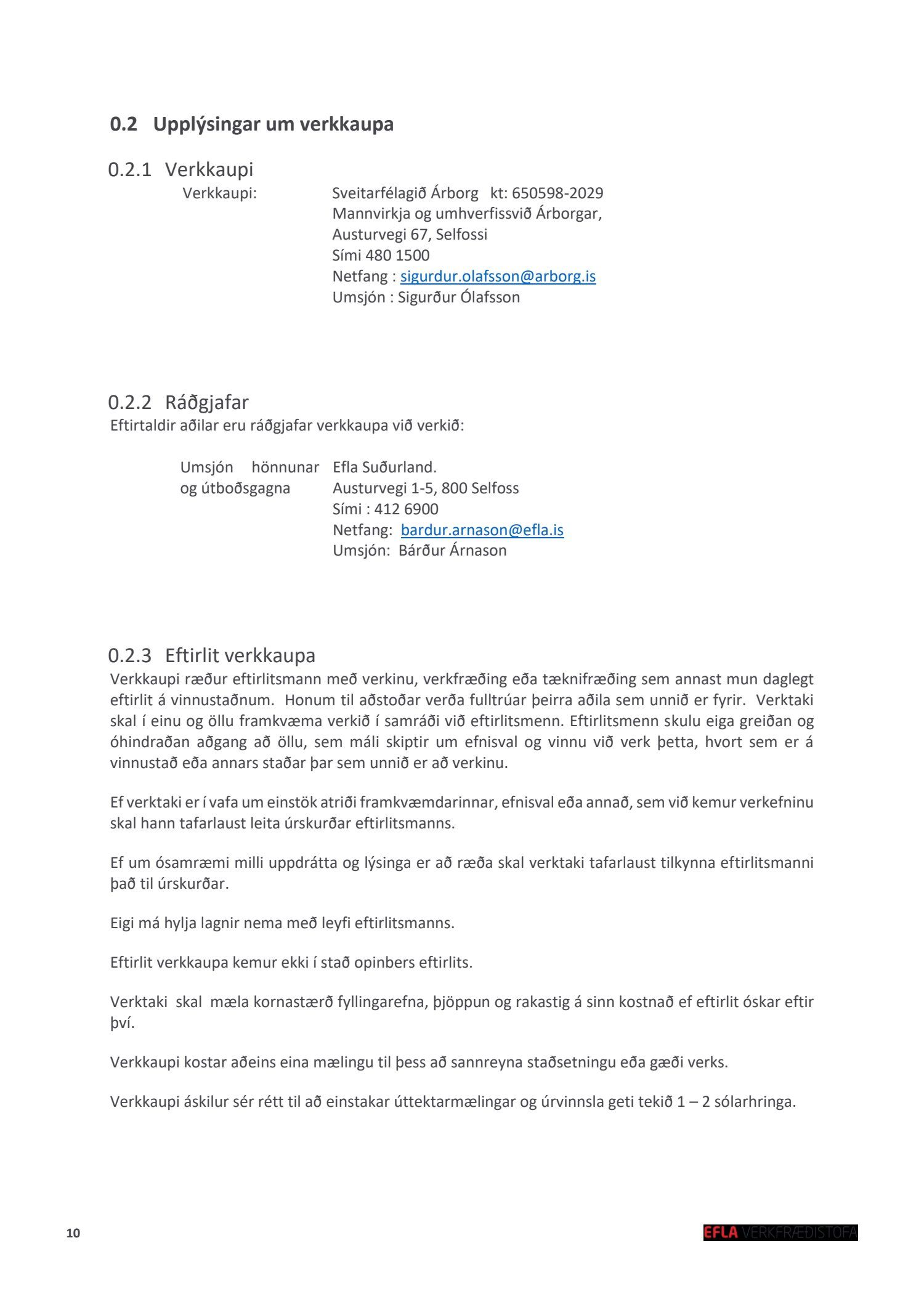 0.2 Upplýsingar um verkkaupa

0.2.1 Verkkaupi

Verkkaupi: Sveitarfélagið Árborg kt: 650598-2029
Mannvirkja og umhverfissvið Árborgar,
Austurvegi 67, Selfossi
Sími 480 1500
Netfang : sigurdur.olafsson@arborg.is
Umsjón : Sigurður Ólafsson

0.2.2 Ráðgjafar

Eftirtaldir aðilar eru ráðgjafar verkkaupa við verkið:

Umsjón hönnunar og útboðsgagna
Efla Suðurland.
Austurvegi 1-5, 800 Selfoss
Sími : 412 6900
Netfang: bardur.arnason@efla.is
Umsjón: Bárður Árnason

0.2.3 Eftirlit verkkaupa

Verkkaupi ræður eftirlitsmann með verkinu, verkfræðing eða tæknifræðing sem annast mun daglegt eftirlit á vinnustaðnum. Honum til aðstoðar verða fulltrúar þeirra aðila sem unnið er fyrir. Verktaki skal í einu og öllu framkvæma verkið í samráði við eftirlitsmenn. Eftirlitsmenn skulu eiga greiðan og óhindraðan aðgang að öllu, sem máli skiptir um efnisval og vinnu við verk þetta, hvort sem er á vinnustað eða annars staðar þar sem unnið er að verkinu.

Ef verktaki er í vafa um einstök atriði framkvæmdarinnar, efnisval eða annað, sem við kemur verkefninu skal hann tafarlaust leita úrskurðar eftirlitsmanns.

Ef um ósamræmi milli uppdrátta og lýsinga er að ræða skal verktaki tafarlaust tilkynna eftirlitsmanni það til úrskurðar.

Eigi má hylja lagnir nema með leyfi eftirlitsmanns.

Eftirlit verkkaupa kemur ekki í stað opinbers eftirlits.

Verktaki skal mæla kornastærð fyllingarefna, þjöppun og rakastig á sinn kostnað ef eftirlit óskar eftir því.

Verkkaupi kostar aðeins eina mælingu til þess að sannreyna staðsetningu eða gæði verks.

Verkkaupi áskilur sér rétt til að einstakar úttektarmælingar og úrvinnsla geti tekið 1 – 2 sólarhringa.

10

EFLA VERKFRÆÐISTOFA